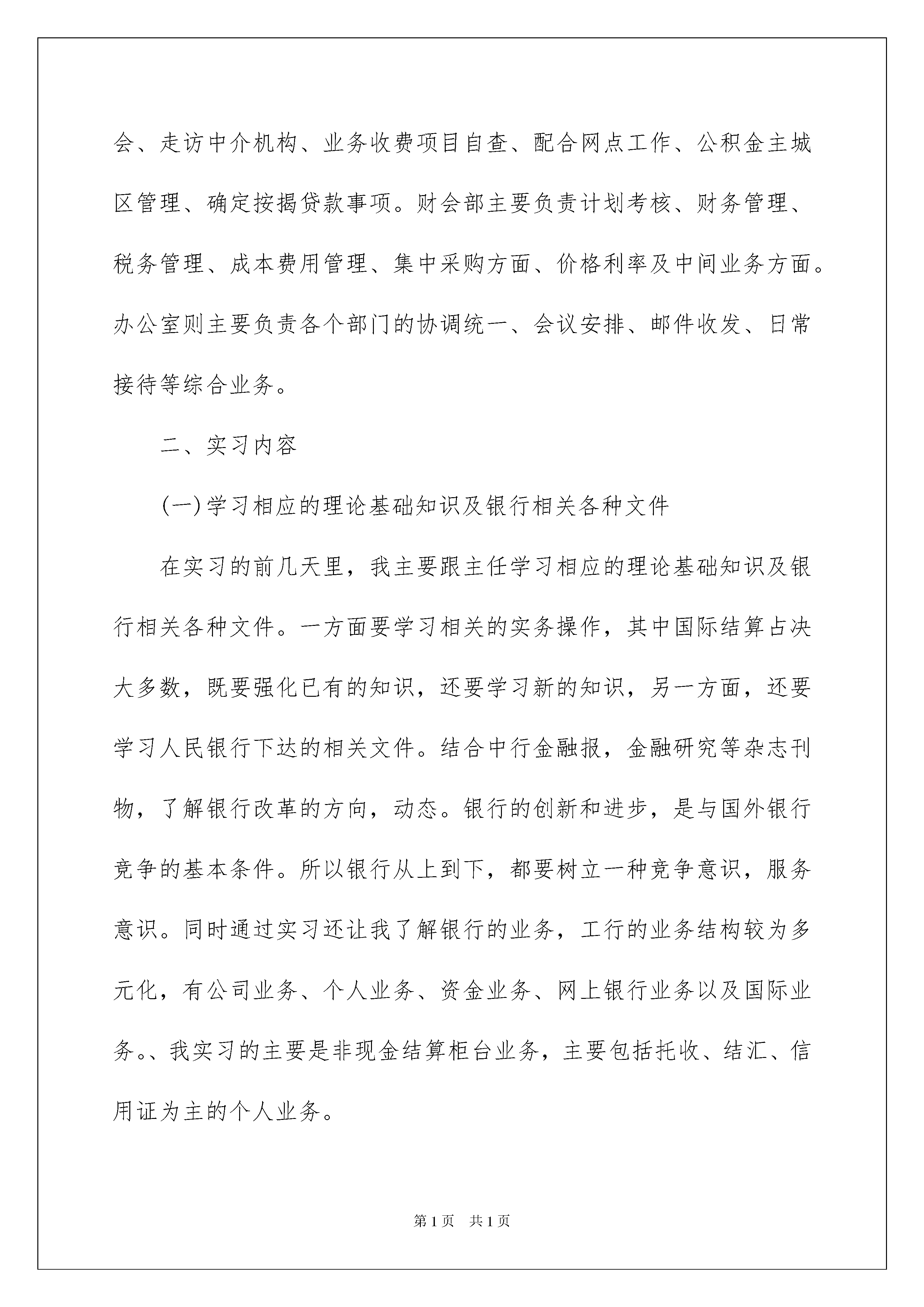 会、走访中介机构、业务收费项目自查、配合网点工作、公积金主城区管理、确定按揭贷款事项。财会部主要负责计划考核、财务管理、税务管理、成本费用管理、集中采购方面、价格利率及中间业务方面。办公室则主要负责各个部门的协调统一、会议安排、邮件收发、日常接待等综合业务。

二、实习内容

(一)学习相应的理论基础知识及银行相关各种文件

在实习的前几天里，我主要跟主任学习相应的理论基础知识及银行相关各种文件。一方面要学习相关的实务操作，其中国际结算占决大多数，既要强化已有的知识，还要学习新的知识，另一方面，还要学习人民银行下达的相关文件。结合中行金融报，金融研究等杂志刊物，了解银行改革的方向，动态。银行的创新和进步，是与国外银行竞争的基本条件。所以银行从上到下，都要树立一种竞争意识，服务意识。同时通过实习还让我了解银行的业务，工行的业务结构较为多元化，有公司业务、个人业务、资金业务、网上银行业务以及国际业务。、我实习的主要是非现金结算柜台业务，主要包括托收、结汇、信用证为主的个人业务。

第1页 共1页